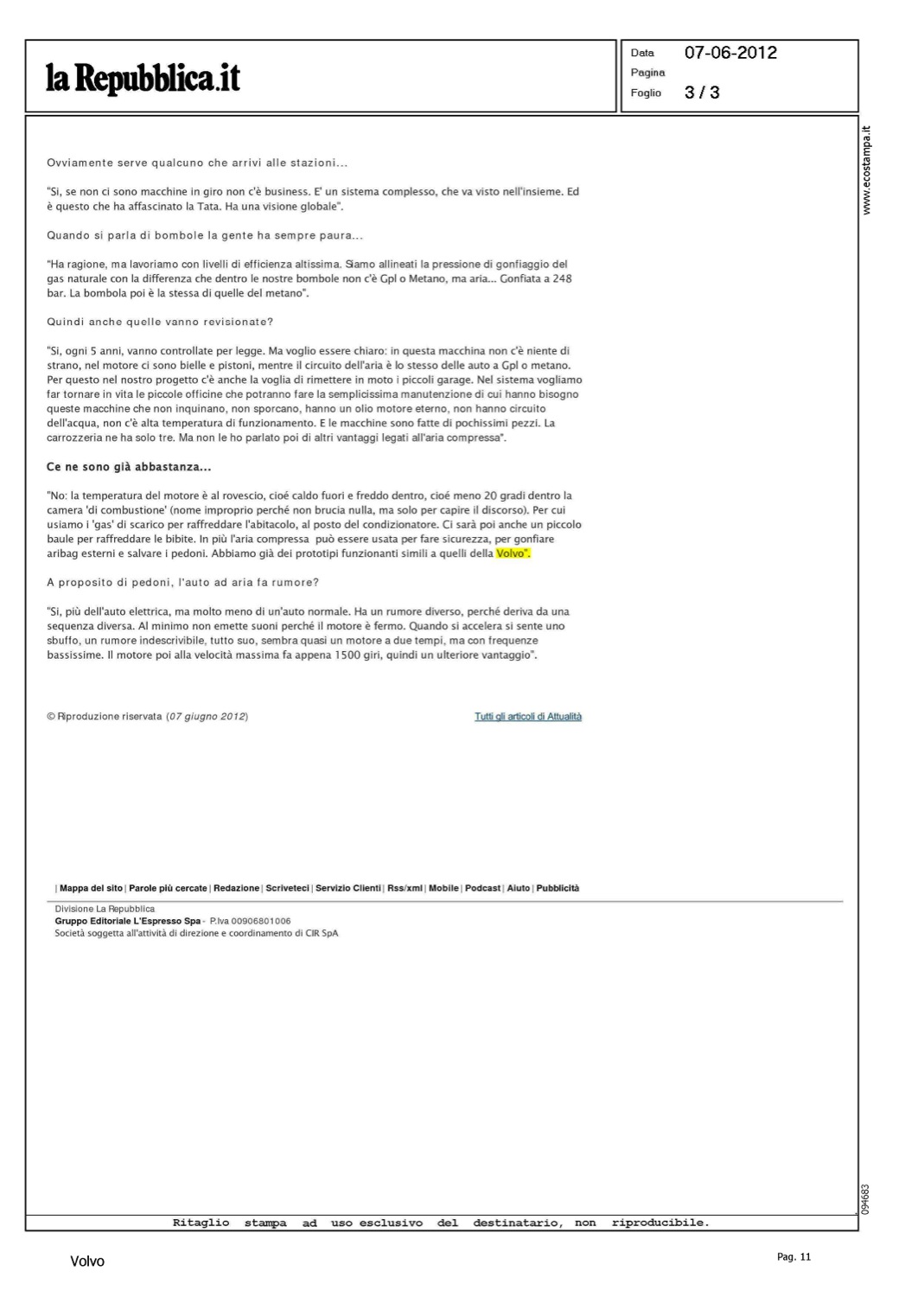 la Repubblica.it

Data 07-06-2012
Pagina
Foglio 3 / 3

www.ecostampa.it

Ovviamente serve qualcuno che arrivi alle stazioni...

"Si, se non ci sono macchine in giro non c'è business. E' un sistema complesso, che va visto nell'insieme. Ed è questo che ha affascinato la Tata. Ha una visione globale".

Quando si parla di bombole la gente ha sempre paura...

"Ha ragione, ma lavoriamo con livelli di efficienza altissima. Siamo allineati la pressione di gonfiaggio del gas naturale con la differenza che dentro le nostre bombole non c'è Gpl o Metano, ma aria... Gonfiata a 248 bar. La bombola poi è la stessa di quelle del metano".

Quindi anche quelle vanno revisionate?

"Si, ogni 5 anni, vanno controllate per legge. Ma voglio essere chiaro: in questa macchina non c'è niente di strano, nel motore ci sono bielle e pistoni, mentre il circuito dell'aria è lo stesso delle auto a Gpl o metano. Per questo nel nostro progetto c'è anche la voglia di rimettere in moto i piccoli garage. Nel sistema vogliamo far tornare in vita le piccole officine che potranno fare la semplicissima manutenzione di cui hanno bisogno queste macchine che non inquinano, non sporcano, hanno un olio motore eterno, non hanno circuito dell'acqua, non c'è alta temperatura di funzionamento. E le macchine sono fatte di pochissimi pezzi. La carrozzeria ne ha solo tre. Ma non le ho parlato poi di altri vantaggi legati all'aria compressa".

Ce ne sono già abbastanza...

"No: la temperatura del motore è al rovescio, cioé caldo fuori e freddo dentro, cioé meno 20 gradi dentro la camera 'di combustione' (nome improprio perché non brucia nulla, ma solo per capire il discorso). Per cui usiamo i 'gas' di scarico per raffreddare l'abitacolo, al posto del condizionatore. Ci sarà poi anche un piccolo baule per raffreddare le bibite. In più l'aria compressa può essere usata per fare sicurezza, per gonfiare aribag esterni e salvare i pedoni. Abbiamo già dei prototipi funzionanti simili a quelli della Volvo".

A proposito di pedoni, l'auto ad aria fa rumore?

"Si, più dell'auto elettrica, ma molto meno di un'auto normale. Ha un rumore diverso, perché deriva da una sequenza diversa. Al minimo non emette suoni perché il motore è fermo. Quando si accelera si sente uno sbuffo, un rumore indescrivibile, tutto suo, sembra quasi un motore a due tempi, ma con frequenze bassissime. Il motore poi alla velocità massima fa appena 1500 giri, quindi un ulteriore vantaggio".

© Riproduzione riservata (07 giugno 2012)

Tutti gli articoli di Attualità

| Mappa del sito | Parole più cercate | Redazione | Scriveteci | Servizio Clienti | Rss/xml | Mobile | Podcast | Aiuto | Pubblicità

Divisione La Repubblica
Gruppo Editoriale L'Espresso Spa - P.Iva 00906801006
Società soggetta all'attività di direzione e coordinamento di CIR SpA

094683

Ritaglio stampa ad uso esclusivo del destinatario, non riproducibile.

Volvo

Pag. 11